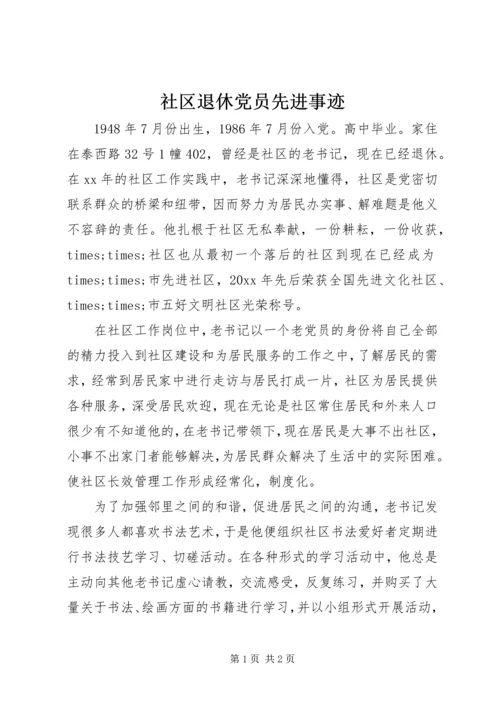 社区退休党员先进事迹

1948年7月份出生，1986年7月份入党。高中毕业。家住在奉西路32号1幢402，曾经是社区的老书记，现在已经退休。在xx年的社区工作实践中，老书记深深地懂得，社区是党密切联系群众的桥梁和纽带，因而努力为居民办实事、解难题是他义不容辞的责任。他扎根于社区无私奉献，一份耕耘，一份收获，times;times;社区也从最初一个落后的社区到现在已经成为times;times;市先进社区，20xx年先后荣获全国先进文化社区、times;times;市五好文明社区光荣称号。

在社区工作岗位中，老书记以一个老党员的身份将自己全部的精力投入到社区建设和为居民服务的工作之中，了解居民的需求，经常到居民家中进行走访与居民打成一片，社区为居民提供各种服务，深受居民欢迎，现在无论是社区常住居民和外来人口很少有不知道他的，在老书记带领下，现在居民是大事不出社区，小事不出家门者能够解决，为居民群众解决了生活中的实际困难。使社区长效管理工作形成经常化，制度化。

为了加强邻里之间的和谐，促进居民之间的沟通，老书记发现很多人都喜欢书法艺术，于是他便组织社区书法爱好者定期进行书法技艺学习、切磋活动。在各种形式的学习活动中，他总是主动向其他老书记虚心请教，交流感受，反复练习，并购买了大量关于书法、绘画方面的书籍进行学习，并以小组形式开展活动，

第1页 共2页